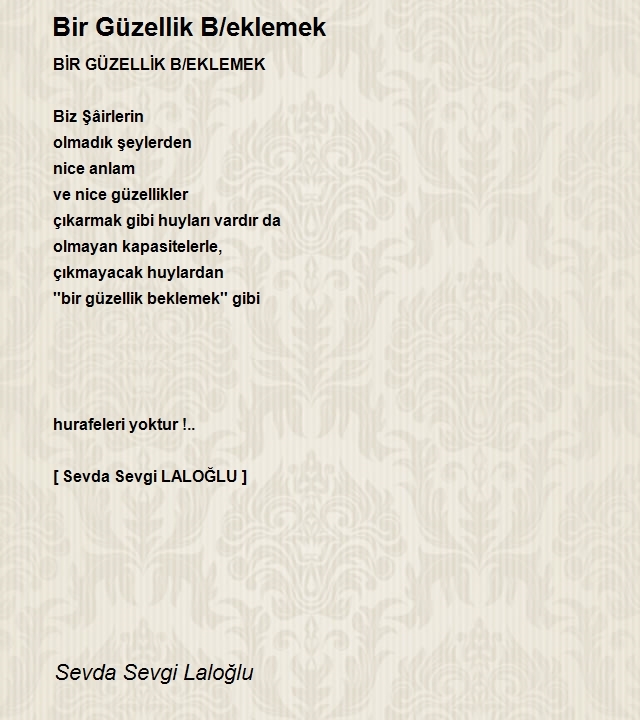 Bir Güzellik B/eklemek

BİR GÜZELLİK B/EKLEMEK

Biz Şâirlerin
olmadık şeylerden
nice anlam
ve nice güzellikler
çıkarmak gibi huyları vardır da
olmayan kapasitelerle,
çıkmayacak huylardan
"bir güzellik beklemek" gibi

hurafeleri yoktur !..

[ Sevda Sevgi LALOĞLU ]

Sevda Sevgi Laloğlu